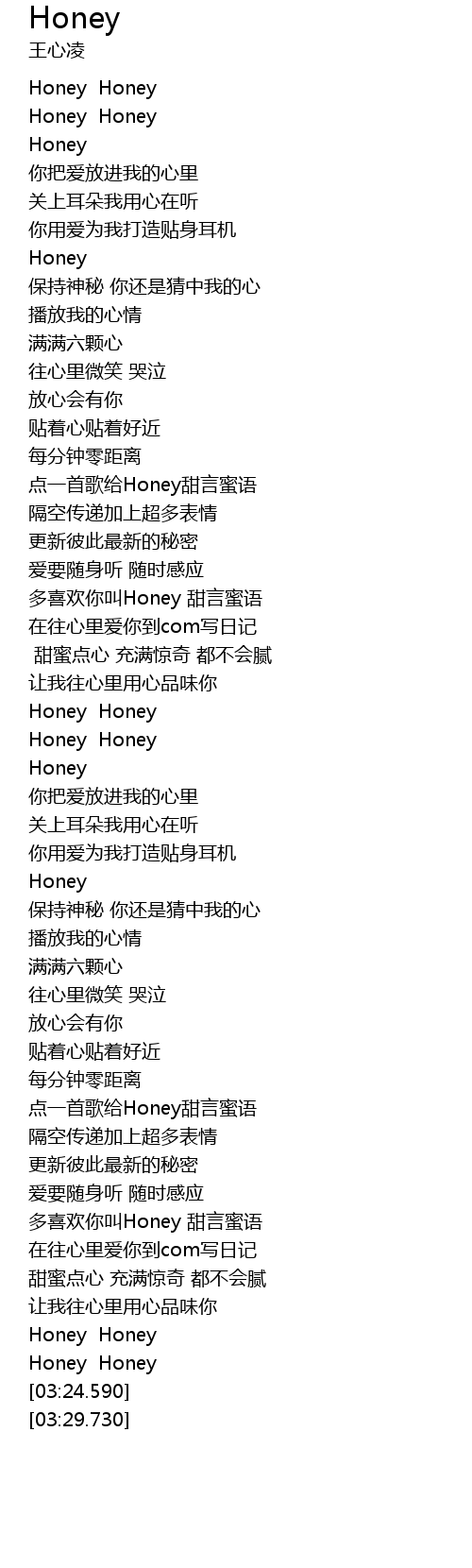 Honey
王心凌

Honey Honey
Honey Honey
Honey
你把爱放进我的心里
关上耳朵我用心在听
你用爱为我打造贴身耳机
Honey
保持神秘 你还是猜中我的心
播放我的心情
满满六颗心
往心里微笑 哭泣
放心会有你
贴着心贴着好近
每分钟零距离
点一首歌给Honey甜言蜜语
隔空传递加上超多表情
更新彼此最新的秘密
爱要随身听 随时感应
多喜欢你叫Honey 甜言蜜语
在往心里爱你到com写日记
甜蜜点心 充满惊奇 都不会腻
让我往心里用心品味你
Honey Honey
Honey Honey
Honey
你把爱放进我的心里
关上耳朵我用心在听
你用爱为我打造贴身耳机
Honey
保持神秘 你还是猜中我的心
播放我的心情
满满六颗心
往心里微笑 哭泣
放心会有你
贴着心贴着好近
每分钟零距离
点一首歌给Honey甜言蜜语
隔空传递加上超多表情
更新彼此最新的秘密
爱要随身听 随时感应
多喜欢你叫Honey 甜言蜜语
在往心里爱你到com写日记
甜蜜点心 充满惊奇 都不会腻
让我往心里用心品味你
Honey Honey
Honey Honey
[03:24.590]
[03:29.730]